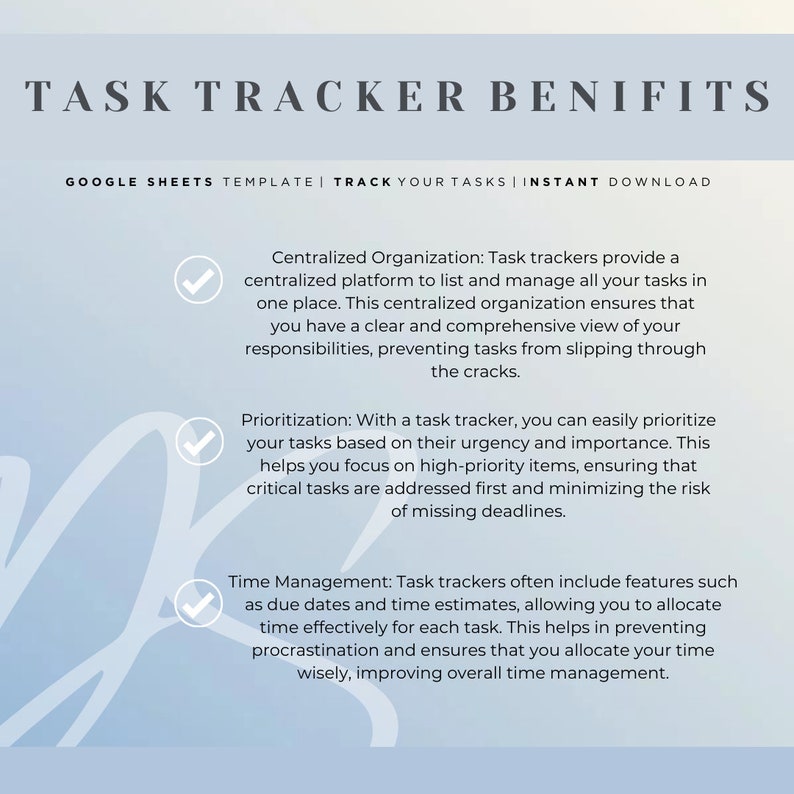 TASK TRACKER BENIFITS

GOOGLE SHEETS TEMPLATE | TRACK YOUR TASKS | INSTANT DOWNLOAD

Centralized Organization: Task trackers provide a centralized platform to list and manage all your tasks in one place. This centralized organization ensures that you have a clear and comprehensive view of your responsibilities, preventing tasks from slipping through the cracks.

Prioritization: With a task tracker, you can easily prioritize your tasks based on their urgency and importance. This helps you focus on high-priority items, ensuring that critical tasks are addressed first and minimizing the risk of missing deadlines.

Time Management: Task trackers often include features such as due dates and time estimates, allowing you to allocate time effectively for each task. This helps in preventing procrastination and ensures that you allocate your time wisely, improving overall time management.